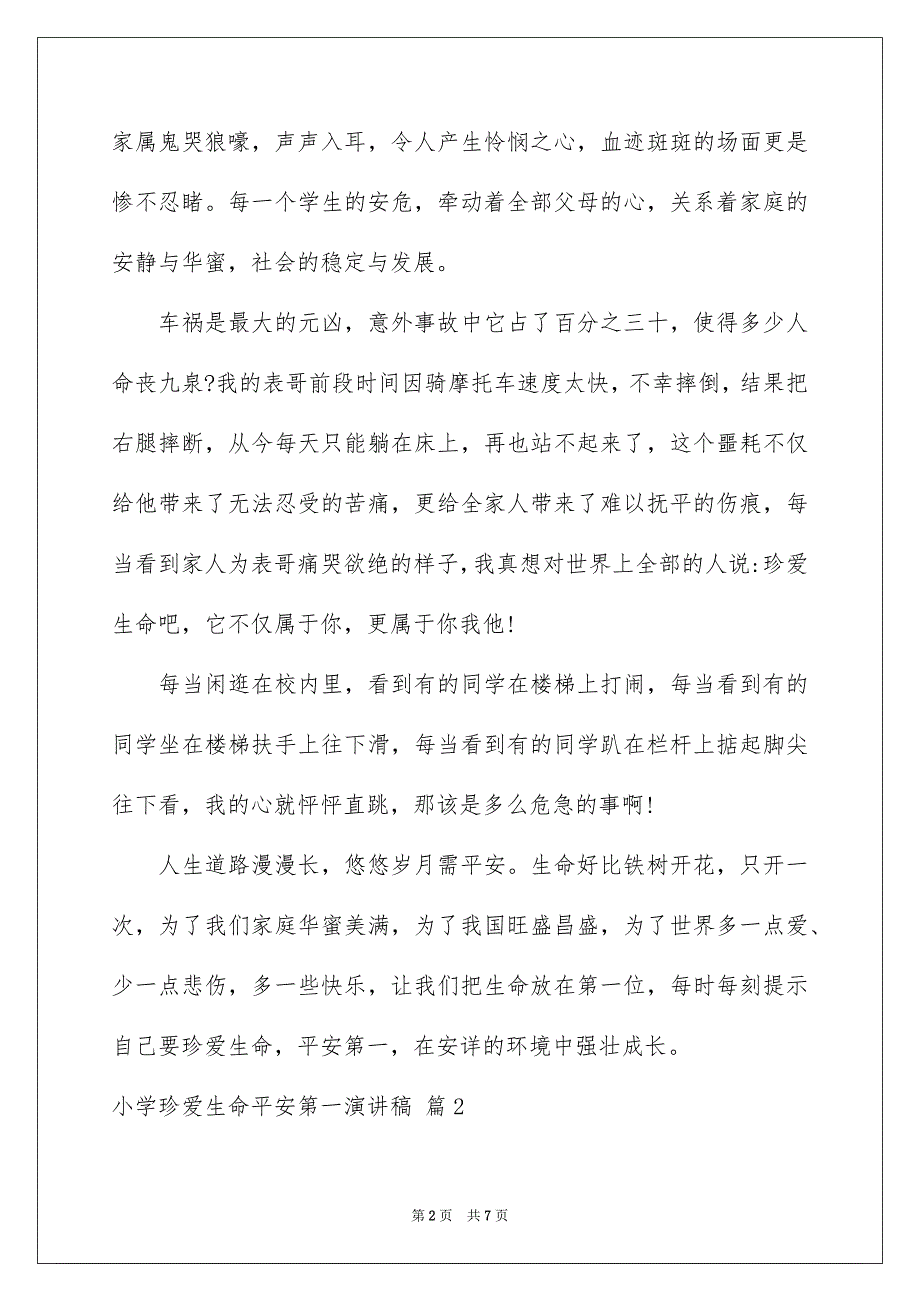 家属鬼哭狼嚎，声声入耳，令人产生怜悯之心，血迹斑斑的场面更是惨不忍睹。每一个学生的安危，牵动着全部父母的心，关系着家庭的安静与华蜜，社会的稳定与发展。

车祸是最大的元凶，意外事故中它占了百分之三十，使得多少人命丧九泉?我的表哥前段时间因骑摩托车速度太快，不幸摔倒，结果把右腿摔断，从今每天只能躺在床上，再也站不起来了，这个噩耗不仅给他带来了无法忍受的苦痛，更给全家人带来了难以抚平的伤痕，每当看到家人为表哥痛哭欲绝的样子，我真想对世界上全部的人说:珍爱生命吧，它不仅属于你，更属于你我他!

每当闲逛在校内里，看到有的同学在楼梯上打闹，每当看到有的同学坐在楼梯扶手上往下滑，每当看到有的同学趴在栏杆上掂起脚尖往下看，我的心就怦怦直跳，那该是多么危急的事啊!

人生道路漫漫长，悠悠岁月需平安。生命好比铁树开花，只开一次，为了我们家庭华蜜美满，为了我国旺盛昌盛，为了世界多一点爱、少一点悲伤，多一些快乐，让我们把生命放在第一位，每时每刻提示自己要珍爱生命，平安第一，在安详的环境中强壮成长。

小学珍爱生命平安第一演讲稿 篇2

第2页 共7页